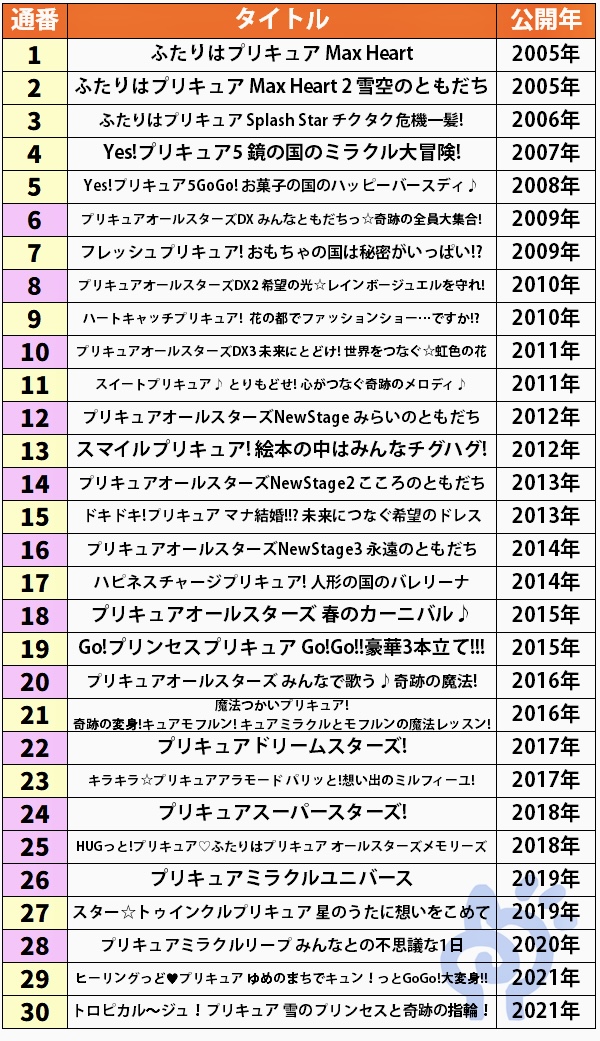 | 通番 | タイトル | 公開年 |
|---|---|---|
| 1 | ふたりはプリキュア Max Heart | 2005年 |
| 2 | ふたりはプリキュア Max Heart 2 雪空のともだち | 2005年 |
| 3 | ふたりはプリキュア Splash Star チクタク危機一髪! | 2006年 |
| 4 | Yes!プリキュア5 鏡の国のミラクル大冒険! | 2007年 |
| 5 | Yes!プリキュア5GoGo! お菓子の国のハッピーバースディ♪ | 2008年 |
| 6 | プリキュアオールスターズDX みんなともだちっ☆奇跡の全員大集合! | 2009年 |
| 7 | フレッシュプリキュア! おもちゃの国は秘密がいっぱい!? | 2009年 |
| 8 | プリキュアオールスターズDX2 希望の光☆レインボージュエルを守れ! | 2010年 |
| 9 | ハートキャッチプリキュア! 花の都でファッションショー…ですか!? | 2010年 |
| 10 | プリキュアオールスターズDX3 未来にとどけ! 世界をつなぐ☆虹色の花 | 2011年 |
| 11 | スイートプリキュア♪ とりもどせ! 心がつなぐ奇跡のメロディ♪ | 2011年 |
| 12 | プリキュアオールスターズNewStage みらいのともだち | 2012年 |
| 13 | スマイルプリキュア! 絵本の中はみんなチグハグ! | 2012年 |
| 14 | プリキュアオールスターズNewStage2 こころのともだち | 2013年 |
| 15 | ドキドキ!プリキュア マナ結婚!!? 未来につなぐ希望のドレス | 2013年 |
| 16 | プリキュアオールスターズNewStage3 永遠のともだち | 2014年 |
| 17 | ハピネスチャージプリキュア! 人形の国のバレリーナ | 2014年 |
| 18 | プリキュアオールスターズ 春のカーニバル♪ | 2015年 |
| 19 | Go!プリンセスプリキュア Go!Go!!豪華3本立て!!! | 2015年 |
| 20 | プリキュアオールスターズ みんなで歌う♪奇跡の魔法! | 2016年 |
| 21 | 魔法つかいプリキュア! 奇跡の変身!キュアモフルン! キュアミラクルとモフルンの魔法レッスン! | 2016年 |
| 22 | プリキュアドリームスターズ! | 2017年 |
| 23 | キラキラ☆プリキュアアラモード パリッと!想い出のミルフィーユ! | 2017年 |
| 24 | プリキュアスーパースターズ! | 2018年 |
| 25 | HUGっと!プリキュア♡ふたりはプリキュア オールスターズメモリーズ | 2018年 |
| 26 | プリキュアミラクルユニバース | 2019年 |
| 27 | スター☆トゥインクルプリキュア 星のうたに想いをこめて | 2019年 |
| 28 | プリキュアミラクルリープ みんなとの不思議な1日 | 2020年 |
| 29 | ヒーリングっど♥プリキュア ゆめのまちでキュン！っとGoGo!大変身!! | 2021年 |
| 30 | トロピカル〜ジュ！プリキュア 雪のプリンセスと奇跡の指輪！ | 2021年 |